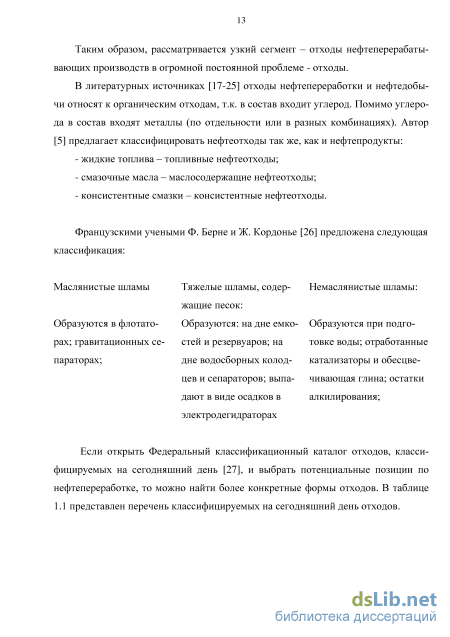 13

Таким образом, рассматривается узкий сегмент – отходы нефтеперерабатывающих производств в огромной постоянной проблеме - отходы.

В литературных источниках [17-25] отходы нефтепереработки и нефтедобычи относят к органическим отходам, т.к. в состав входит углерод. Помимо углерода в состав входят металлы (по отдельности или в разных комбинациях). Автор [5] предлагает классифицировать нефтеотходы так же, как и нефтепродукты:

- жидкие топлива – топливные нефтеотходы;
- смазочные масла – маслосодержащие нефтеотходы;
- консистентные смазки – консистентные нефтеотходы.

Французскими учеными Ф. Берне и Ж. Кордонье [26] предложена следующая классификация:

| Маслянистые шламы | Тяжелые шламы, содержащие песок: | Немаслянистые шламы: |
|---|---|---|
| Образуются в флотаторах; гравитационных сепараторах; | Образуются: на дне емкостей и резервуаров; на дне водосборных колодцев и сепараторов; выпадают в виде осадков в электродегидраторах | Образуются при подготовке воды; отработанные катализаторы и обесцвечивающая глина; остатки алкилирования; |

Если открыть Федеральный классификационный каталог отходов, классифицируемых на сегодняшний день [27], и выбрать потенциальные позиции по нефтепереработке, то можно найти более конкретные формы отходов. В таблице 1.1 представлен перечень классифицируемых на сегодняшний день отходов.

dsLib.net
библиотека диссертаций